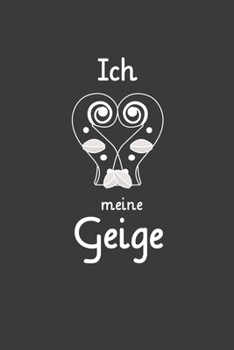 Ich

meine

Geige